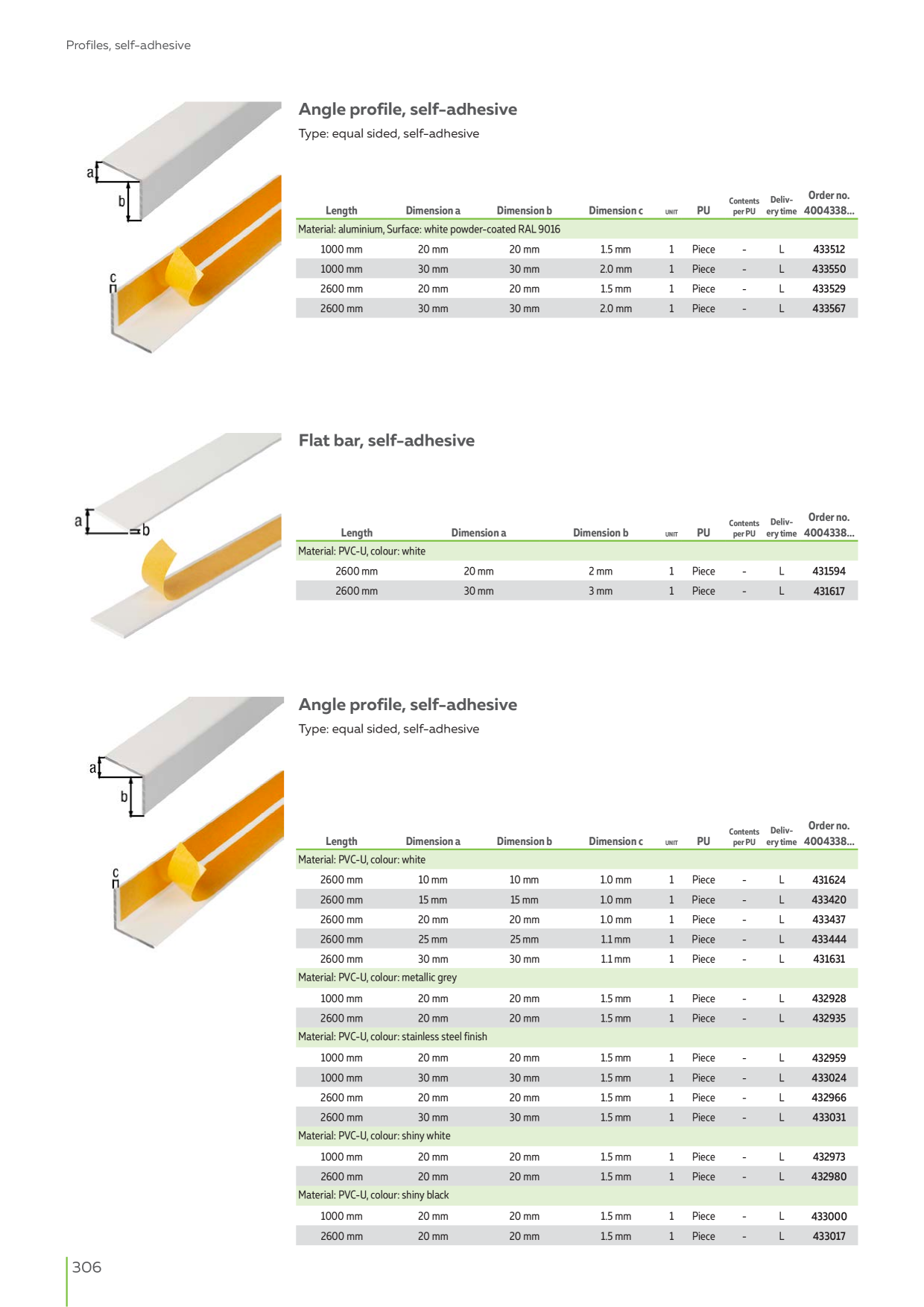 Profiles, self-adhesive

a
b
c

Angle profile, self-adhesive

Type: equal sided, self-adhesive

| Length | Dimension a | Dimension b | Dimension c | UNIT | PU | Contents per PU | Delivery time | Order no. 4004338... |
|---|---|---|---|---|---|---|---|---|
| Material: aluminium, Surface: white powder-coated RAL 9016 | | | | | | | | |
| 1000 mm | 20 mm | 20 mm | 1.5 mm | 1 | Piece | - | L | 433512 |
| 1000 mm | 30 mm | 30 mm | 2.0 mm | 1 | Piece | - | L | 433550 |
| 2600 mm | 20 mm | 20 mm | 1.5 mm | 1 | Piece | - | L | 433529 |
| 2600 mm | 30 mm | 30 mm | 2.0 mm | 1 | Piece | - | L | 433567 |

a
b

Flat bar, self-adhesive

| Length | Dimension a | Dimension b | UNIT | PU | Contents per PU | Delivery time | Order no. 4004338... |
|---|---|---|---|---|---|---|---|
| Material: PVC-U, colour: white | | | | | | | |
| 2600 mm | 20 mm | 2 mm | 1 | Piece | - | L | 431594 |
| 2600 mm | 30 mm | 3 mm | 1 | Piece | - | L | 431617 |

a
b
c

Angle profile, self-adhesive

Type: equal sided, self-adhesive

| Length | Dimension a | Dimension b | Dimension c | UNIT | PU | Contents per PU | Delivery time | Order no. 4004338... |
|---|---|---|---|---|---|---|---|---|
| Material: PVC-U, colour: white | | | | | | | | |
| 2600 mm | 10 mm | 10 mm | 1.0 mm | 1 | Piece | - | L | 431624 |
| 2600 mm | 15 mm | 15 mm | 1.0 mm | 1 | Piece | - | L | 433420 |
| 2600 mm | 20 mm | 20 mm | 1.0 mm | 1 | Piece | - | L | 433437 |
| 2600 mm | 25 mm | 25 mm | 1.1 mm | 1 | Piece | - | L | 433444 |
| 2600 mm | 30 mm | 30 mm | 1.1 mm | 1 | Piece | - | L | 431631 |
| Material: PVC-U, colour: metallic grey | | | | | | | | |
| 1000 mm | 20 mm | 20 mm | 1.5 mm | 1 | Piece | - | L | 432928 |
| 2600 mm | 20 mm | 20 mm | 1.5 mm | 1 | Piece | - | L | 432935 |
| Material: PVC-U, colour: stainless steel finish | | | | | | | | |
| 1000 mm | 20 mm | 20 mm | 1.5 mm | 1 | Piece | - | L | 432959 |
| 1000 mm | 30 mm | 30 mm | 1.5 mm | 1 | Piece | - | L | 433024 |
| 2600 mm | 20 mm | 20 mm | 1.5 mm | 1 | Piece | - | L | 432966 |
| 2600 mm | 30 mm | 30 mm | 1.5 mm | 1 | Piece | - | L | 433031 |
| Material: PVC-U, colour: shiny white | | | | | | | | |
| 1000 mm | 20 mm | 20 mm | 1.5 mm | 1 | Piece | - | L | 432973 |
| 2600 mm | 20 mm | 20 mm | 1.5 mm | 1 | Piece | - | L | 432980 |
| Material: PVC-U, colour: shiny black | | | | | | | | |
| 1000 mm | 20 mm | 20 mm | 1.5 mm | 1 | Piece | - | L | 433000 |
| 2600 mm | 20 mm | 20 mm | 1.5 mm | 1 | Piece | - | L | 433017 |

306